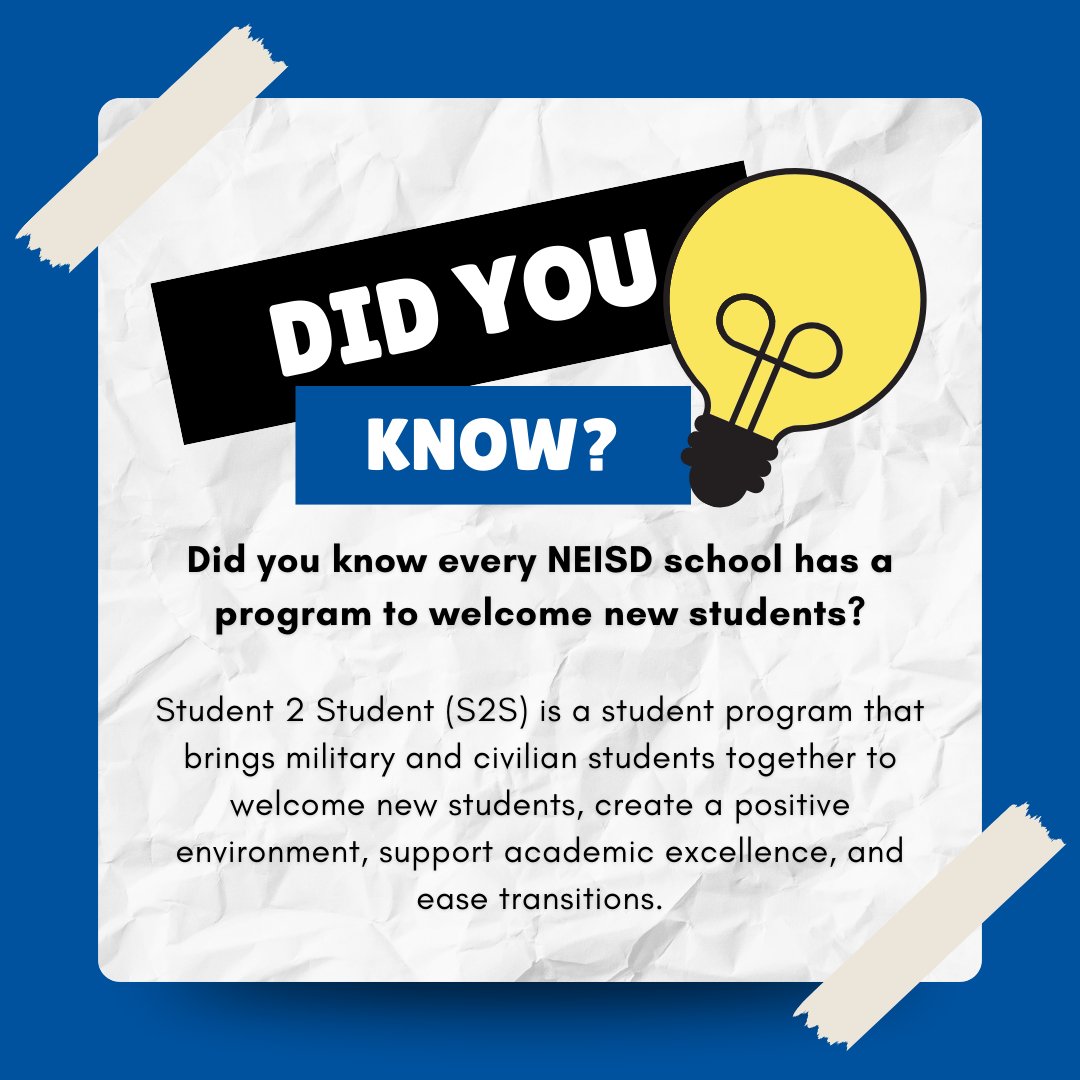 DID YOU
KNOW?

Did you know every NEISD school has a program to welcome new students?

Student 2 Student (S2S) is a student program that brings military and civilian students together to welcome new students, create a positive environment, support academic excellence, and ease transitions.